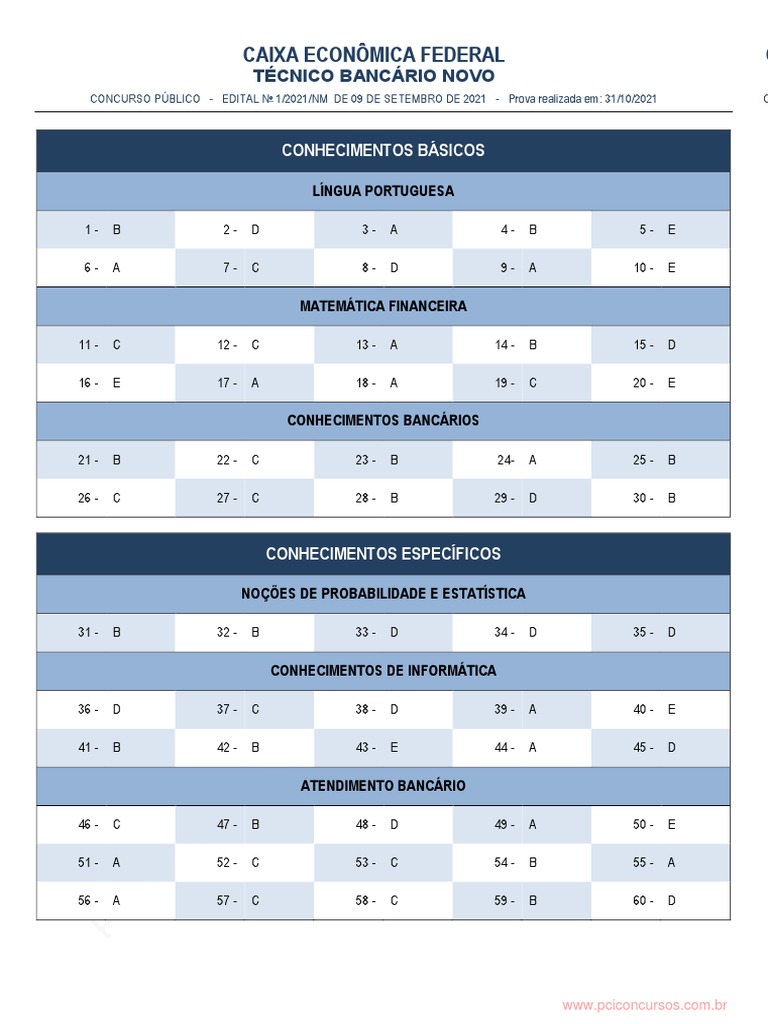 CAIXA ECONÔMICA FEDERAL
TÉCNICO BANCÁRIO NOVO

CONCURSO PÚBLICO - EDITAL № 1/2021/NM DE 09 DE SETEMBRO DE 2021 - Prova realizada em: 31/10/2021

CONHECIMENTOS BÁSICOS

LÍNGUA PORTUGUESA

| | | | | |
|---|---|---|---|---|
| 1 - B | 2 - D | 3 - A | 4 - B | 5 - E |
| 6 - A | 7 - C | 8 - D | 9 - A | 10 - E |

MATEMÁTICA FINANCEIRA

| | | | | |
|---|---|---|---|---|
| 11 - C | 12 - C | 13 - A | 14 - B | 15 - D |
| 16 - E | 17 - A | 18 - A | 19 - C | 20 - E |

CONHECIMENTOS BANCÁRIOS

| | | | | |
|---|---|---|---|---|
| 21 - B | 22 - C | 23 - B | 24- A | 25 - B |
| 26 - C | 27 - C | 28 - B | 29 - D | 30 - B |

CONHECIMENTOS ESPECÍFICOS

NOÇÕES DE PROBABILIDADE E ESTATÍSTICA

| | | | | |
|---|---|---|---|---|
| 31 - B | 32 - B | 33 - D | 34 - D | 35 - D |

CONHECIMENTOS DE INFORMÁTICA

| | | | | |
|---|---|---|---|---|
| 36 - D | 37 - C | 38 - D | 39 - A | 40 - E |
| 41 - B | 42 - B | 43 - E | 44 - A | 45 - D |

ATENDIMENTO BANCÁRIO

| | | | | |
|---|---|---|---|---|
| 46 - C | 47 - B | 48 - D | 49 - A | 50 - E |
| 51 - A | 52 - C | 53 - C | 54 - B | 55 - A |
| 56 - A | 57 - C | 58 - C | 59 - B | 60 - D |

www.pciconcursos.com.br